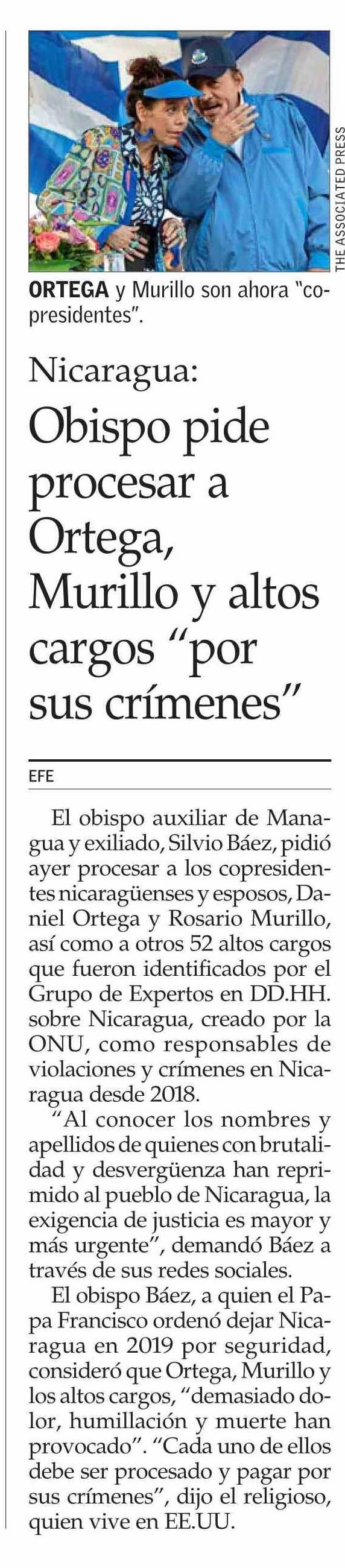 THE ASSOCIATED PRESS

ORTEGA y Murillo son ahora "copresidentes".

Nicaragua:

Obispo pide procesar a Ortega, Murillo y altos cargos "por sus crímenes"

EFE

El obispo auxiliar de Managua y exiliado, Silvio Báez, pidió ayer procesar a los copresidentes nicaragüenses y esposos, Daniel Ortega y Rosario Murillo, así como a otros 52 altos cargos que fueron identificados por el Grupo de Expertos en DD.HH. sobre Nicaragua, creado por la ONU, como responsables de violaciones y crímenes en Nicaragua desde 2018.

"Al conocer los nombres y apellidos de quienes con brutalidad y desvergüenza han reprimido al pueblo de Nicaragua, la exigencia de justicia es mayor y más urgente", demandó Báez a través de sus redes sociales.

El obispo Báez, a quien el Papa Francisco ordenó dejar Nicaragua en 2019 por seguridad, consideró que Ortega, Murillo y los altos cargos, "demasiado dolor, humillación y muerte han provocado". "Cada uno de ellos debe ser procesado y pagar por sus crímenes", dijo el religioso, quien vive en EE.UU.